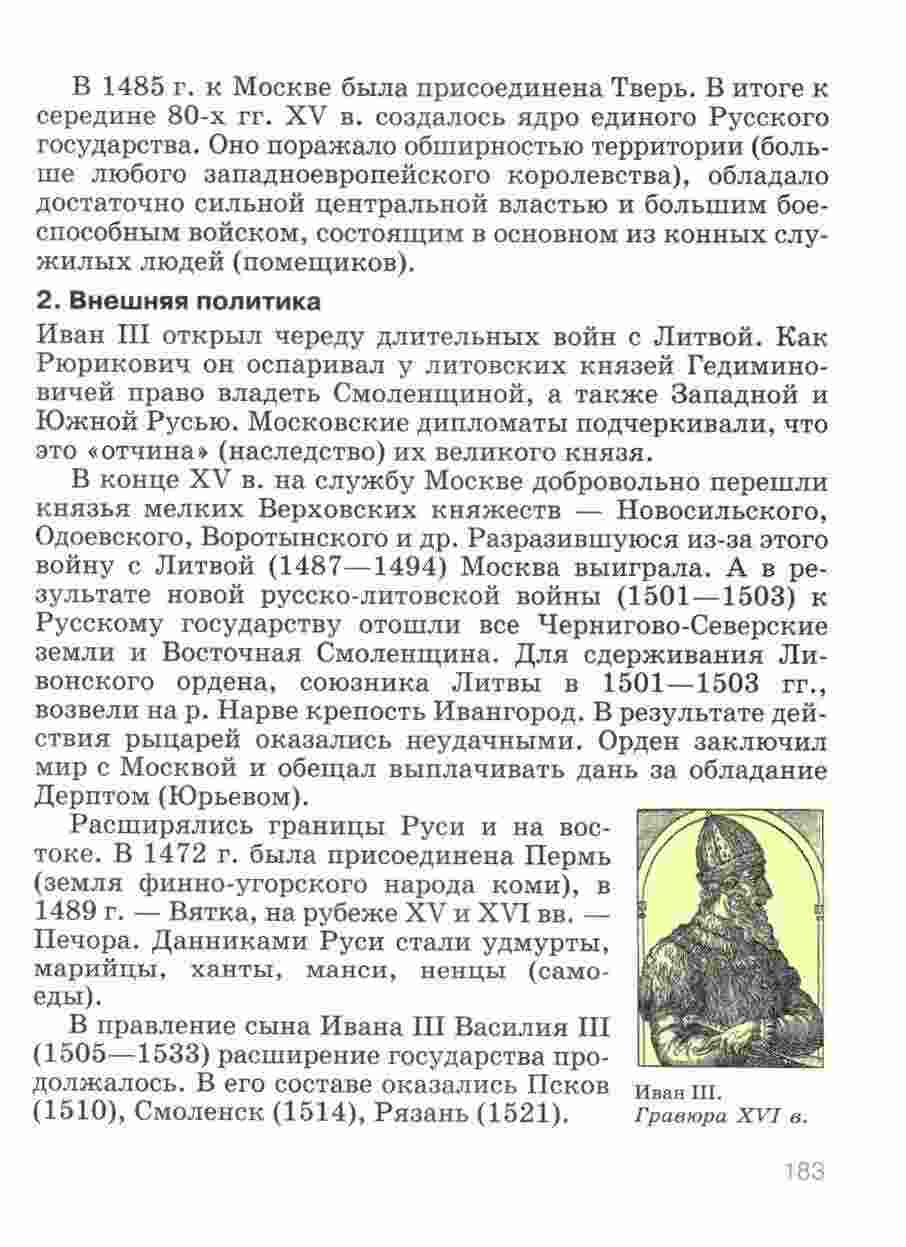 В 1485 г. к Москве была присоединена Тверь. В итоге к середине 80-х гг. XV в. создалось ядро единого Русского государства. Оно поражало обширностью территории (больше любого западноевропейского королевства), обладало достаточно сильной центральной властью и большим боеспособным войском, состоящим в основном из конных служилых людей (помещиков).

2. Внешняя политика

Иван III открыл череду длительных войн с Литвой. Как Рюрикович он оспаривал у литовских князей Гедиминовичей право владеть Смоленщиной, а также Западной и Южной Русью. Московские дипломаты подчеркивали, что это «отчина» (наследство) их великого князя.

В конце XV в. на службу Москве добровольно перешли князья мелких Верховских княжеств — Новосильского, Одоевского, Воротынского и др. Разразившуюся из-за этого войну с Литвой (1487—1494) Москва выиграла. А в результате новой русско-литовской войны (1501—1503) к Русскому государству отошли все Чернигово-Северские земли и Восточная Смоленщина. Для сдерживания Ливонского ордена, союзника Литвы в 1501—1503 гг., возвели на р. Нарве крепость Ивангород. В результате действия рыцарей оказались неудачными. Орден заключил мир с Москвой и обещал выплачивать дань за обладание Дерптом (Юрьевом).

Расширялись границы Руси и на востоке. В 1472 г. была присоединена Пермь (земля финно-угорского народа коми), в 1489 г. — Вятка, на рубеже XV и XVI вв. — Печора. Данниками Руси стали удмурты, марийцы, ханты, манси, ненцы (самоеды).

В правление сына Ивана III Василия III (1505—1533) расширение государства продолжалось. В его составе оказались Псков (1510), Смоленск (1514), Рязань (1521).

Иван III. Гравюра XVI в.

183